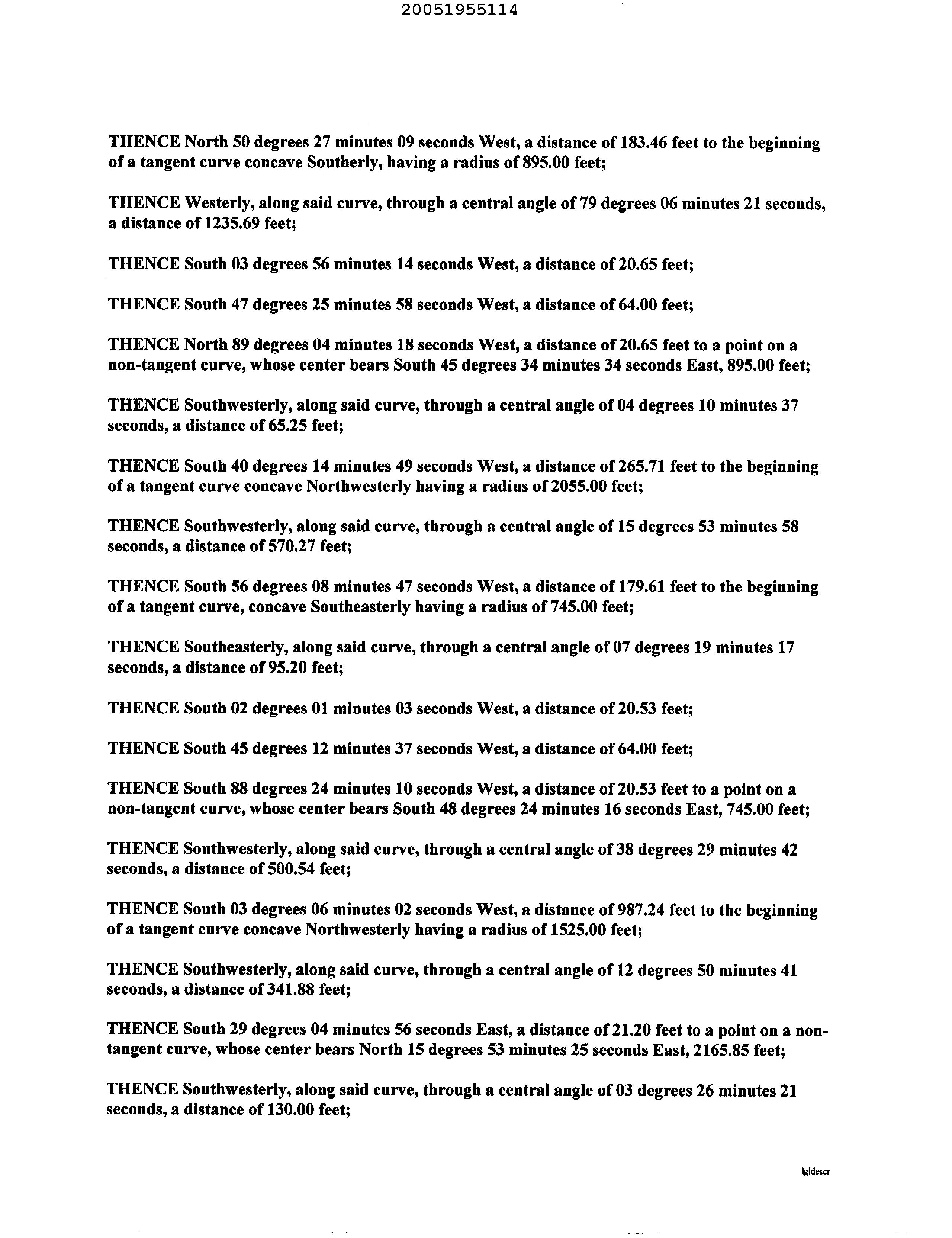 20051955114

THENCE North 50 degrees 27 minutes 09 seconds West, a distance of 183.46 feet to the beginning of a tangent curve concave Southerly, having a radius of 895.00 feet;

THENCE Westerly, along said curve, through a central angle of 79 degrees 06 minutes 21 seconds, a distance of 1235.69 feet;

THENCE South 03 degrees 56 minutes 14 seconds West, a distance of 20.65 feet;

THENCE South 47 degrees 25 minutes 58 seconds West, a distance of 64.00 feet;

THENCE North 89 degrees 04 minutes 18 seconds West, a distance of 20.65 feet to a point on a non-tangent curve, whose center bears South 45 degrees 34 minutes 34 seconds East, 895.00 feet;

THENCE Southwesterly, along said curve, through a central angle of 04 degrees 10 minutes 37 seconds, a distance of 65.25 feet;

THENCE South 40 degrees 14 minutes 49 seconds West, a distance of 265.71 feet to the beginning of a tangent curve concave Northwesterly having a radius of 2055.00 feet;

THENCE Southwesterly, along said curve, through a central angle of 15 degrees 53 minutes 58 seconds, a distance of 570.27 feet;

THENCE South 56 degrees 08 minutes 47 seconds West, a distance of 179.61 feet to the beginning of a tangent curve, concave Southeasterly having a radius of 745.00 feet;

THENCE Southeasterly, along said curve, through a central angle of 07 degrees 19 minutes 17 seconds, a distance of 95.20 feet;

THENCE South 02 degrees 01 minutes 03 seconds West, a distance of 20.53 feet;

THENCE South 45 degrees 12 minutes 37 seconds West, a distance of 64.00 feet;

THENCE South 88 degrees 24 minutes 10 seconds West, a distance of 20.53 feet to a point on a non-tangent curve, whose center bears South 48 degrees 24 minutes 16 seconds East, 745.00 feet;

THENCE Southwesterly, along said curve, through a central angle of 38 degrees 29 minutes 42 seconds, a distance of 500.54 feet;

THENCE South 03 degrees 06 minutes 02 seconds West, a distance of 987.24 feet to the beginning of a tangent curve concave Northwesterly having a radius of 1525.00 feet;

THENCE Southwesterly, along said curve, through a central angle of 12 degrees 50 minutes 41 seconds, a distance of 341.88 feet;

THENCE South 29 degrees 04 minutes 56 seconds East, a distance of 21.20 feet to a point on a non-tangent curve, whose center bears North 15 degrees 53 minutes 25 seconds East, 2165.85 feet;

THENCE Southwesterly, along said curve, through a central angle of 03 degrees 26 minutes 21 seconds, a distance of 130.00 feet;

lgldescr